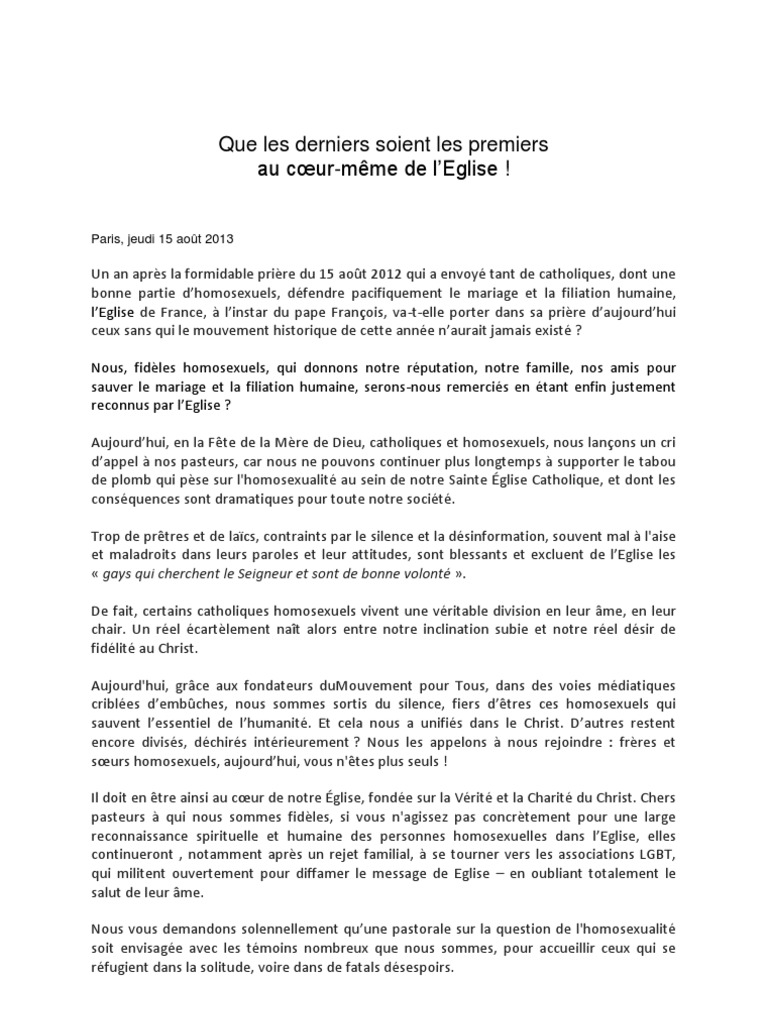 Que les derniers soient les premiers
au cœur-même de l'Eglise !

Paris, jeudi 15 août 2013

Un an après la formidable prière du 15 août 2012 qui a envoyé tant de catholiques, dont une bonne partie d'homosexuels, défendre pacifiquement le mariage et la filiation humaine, l'Eglise de France, à l'instar du pape François, va-t-elle porter dans sa prière d'aujourd'hui ceux sans qui le mouvement historique de cette année n'aurait jamais existé ?

Nous, fidèles homosexuels, qui donnons notre réputation, notre famille, nos amis pour sauver le mariage et la filiation humaine, serons-nous remerciés en étant enfin justement reconnus par l'Eglise ?

Aujourd'hui, en la Fête de la Mère de Dieu, catholiques et homosexuels, nous lançons un cri d'appel à nos pasteurs, car nous ne pouvons continuer plus longtemps à supporter le tabou de plomb qui pèse sur l'homosexualité au sein de notre Sainte Église Catholique, et dont les conséquences sont dramatiques pour toute notre société.

Trop de prêtres et de laïcs, contraints par le silence et la désinformation, souvent mal à l'aise et maladroits dans leurs paroles et leur attitudes, sont blessants et excluent de l'Eglise les « gays qui cherchent le Seigneur et sont de bonne volonté ».

De fait, certains catholiques homosexuels vivent une véritable division en leur âme, en leur chair. Un réel écartèlement naît alors entre notre inclination subie et notre réel désir de fidélité au Christ.

Aujourd'hui, grâce aux fondateurs duMouvement pour Tous, dans des voies médiatiques criblées d'embûches, nous sommes sortis du silence, fiers d'êtres ces homosexuels qui sauvent l'essentiel de l'humanité. Et cela nous a unifiés dans le Christ. D'autres restent encore divisés, déchirés intérieurement ? Nous les appelons à nous rejoindre : frères et sœurs homosexuels, aujourd'hui, vous n'êtes plus seuls !

Il doit en être ainsi au cœur de notre Église, fondée sur la Vérité et la Charité du Christ. Chers pasteurs à qui nous sommes fidèles, si vous n'agissez pas concrètement pour une large reconnaissance spirituelle et humaine des personnes homosexuelles dans l'Eglise, elles continueront , notamment après un rejet familial, à se tourner vers les associations LGBT, qui militent ouvertement pour diffamer le message de Eglise – en oubliant totalement le salut de leur âme.

Nous vous demandons solennellement qu'une pastorale sur la question de l'homosexualité soit envisagée avec les témoins nombreux que nous sommes, pour accueillir ceux qui se réfugient dans la solitude, voire dans de fatals désespoirs.